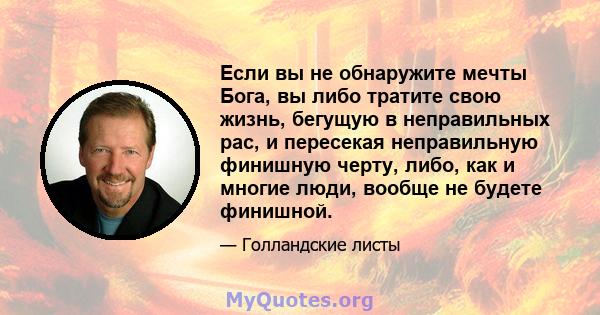 Если вы не обнаружите мечты Бога, вы либо тратите свою жизнь, бегущую в неправильных рас, и пересекая неправильную финишную черту, либо, как и многие люди, вообще не будете финишной.

— Голландские листы

MyQuotes.org